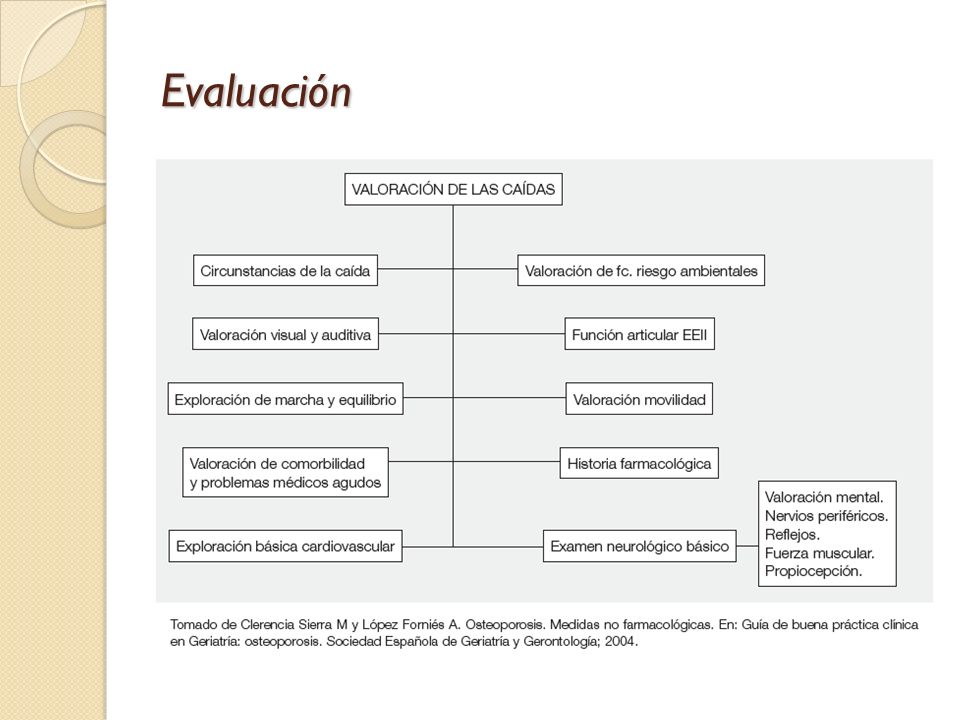 Evaluación

VALORACIÓN DE LAS CAÍDAS

Circunstancias de la caída

Valoración de fc. riesgo ambientales

Valoración visual y auditiva

Función articular EEII

Exploración de marcha y equilibrio

Valoración movilidad

Valoración de comorbilidad y problemas médicos agudos

Historia farmacológica

Exploración básica cardiovascular

Examen neurológico básico

Valoración mental.
Nervios periféricos.
Reflejos.
Fuerza muscular.
Propiocepción.

Tomado de Clerencia Sierra M y López Forniés A. Osteoporosis. Medidas no farmacológicas. En: Guía de buena práctica clínica en Geriatría: osteoporosis. Sociedad Española de Geriatría y Gerontología; 2004.